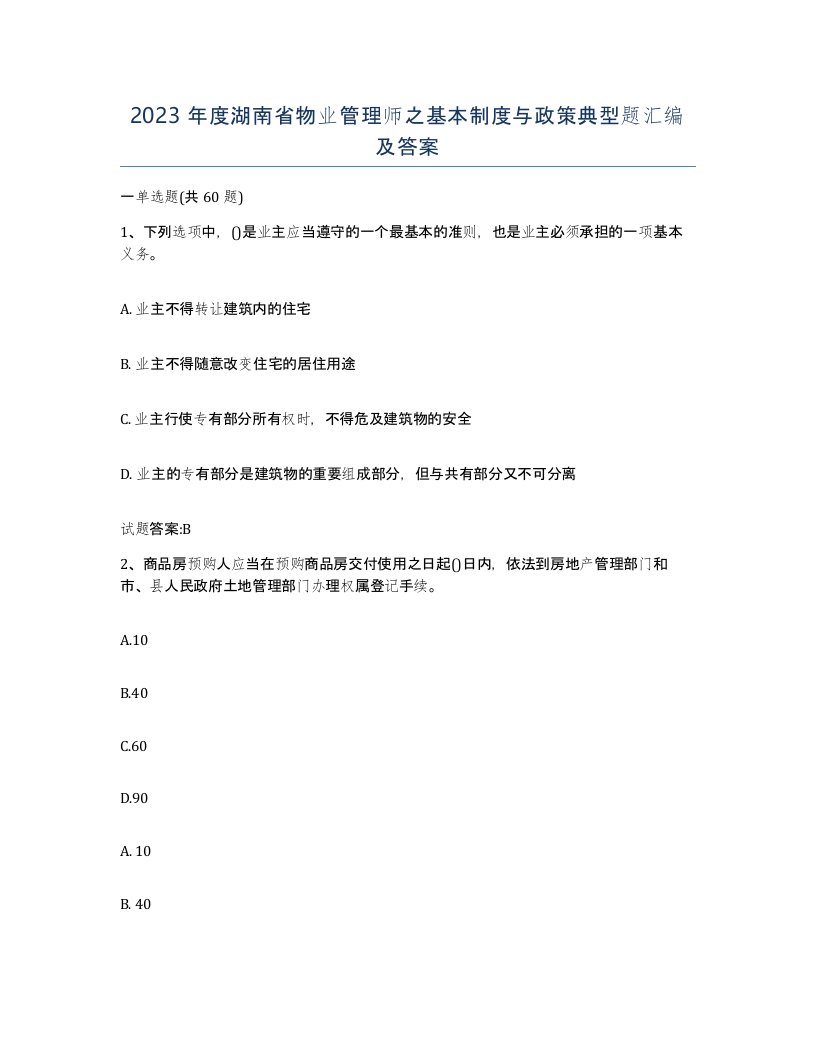 2023 年度湖南省物业管理师之基本制度与政策典型题汇编及答案

一单选题(共 60 题)

1、下列选项中，()是业主应当遵守的一个最基本的准则，也是业主必须承担的一项基本义务。

A. 业主不得转让建筑内的住宅

B. 业主不得随意改变住宅的居住用途

C. 业主行使专有部分所有权时，不得危及建筑物的安全

D. 业主的专有部分是建筑物的重要组成部分，但与共有部分又不可分离

试题答案:B

2、商品房预购人应当在预购商品房交付使用之日起()日内，依法到房地产管理部门和市、县人民政府土地管理部门办理权属登记手续。

A.10

B.40

C.60

D.90

A. 10

B. 40